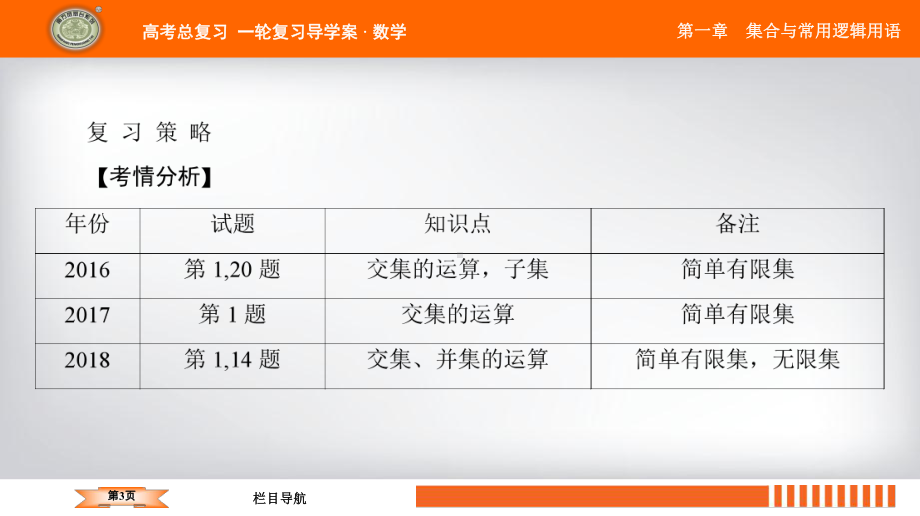 高考总复习 一轮复习导学案 · 数学

第一章 集合与常用逻辑用语

复 习 策 略

【考情分析】

| 年份 | 试题 | 知识点 | 备注 |
|---|---|---|---|
| 2016 | 第 1,20 题 | 交集的运算，子集 | 简单有限集 |
| 2017 | 第 1 题 | 交集的运算 | 简单有限集 |
| 2018 | 第 1,14 题 | 交集、并集的运算 | 简单有限集，无限集 |

第3页

栏目导航